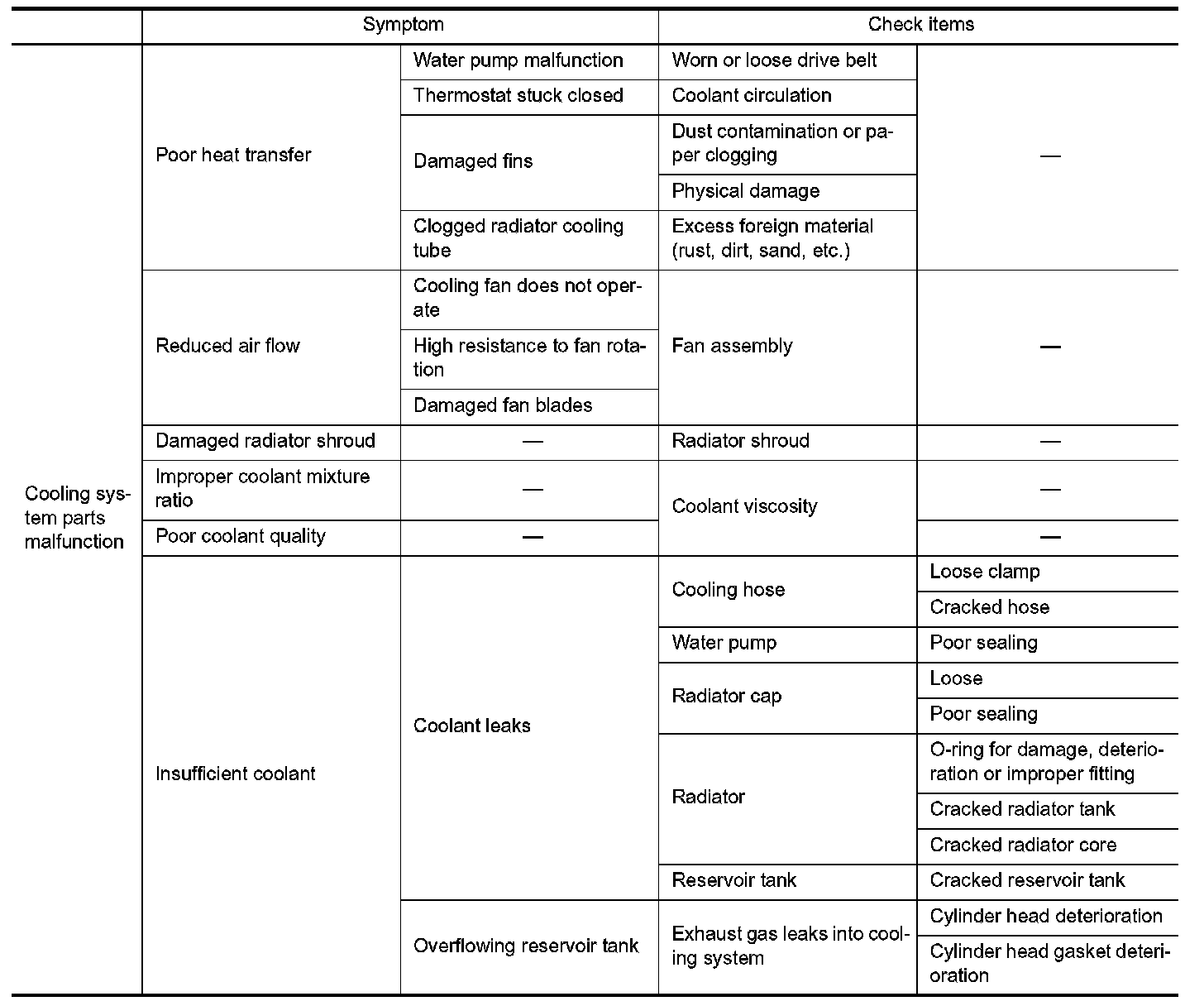 | | Symptom | | Check items | |
|---|---|---|---|---|
| Cooling system parts malfunction | Poor heat transfer | Water pump malfunction | Worn or loose drive belt | — |
| | | Thermostat stuck closed | Coolant circulation | |
| | | Damaged fins | Dust contamination or paper clogging | |
| | | | Physical damage | |
| | | Clogged radiator cooling tube | Excess foreign material (rust, dirt, sand, etc.) | |
| | Reduced air flow | Cooling fan does not operate | Fan assembly | — |
| | | High resistance to fan rotation | | |
| | | Damaged fan blades | | |
| | Damaged radiator shroud | — | Radiator shroud | — |
| | Improper coolant mixture ratio | — | Coolant viscosity | — |
| | Poor coolant quality | — | | — |
| | Insufficient coolant | Coolant leaks | Cooling hose | Loose clamp |
| | | | | Cracked hose |
| | | | Water pump | Poor sealing |
| | | | Radiator cap | Loose |
| | | | | Poor sealing |
| | | | Radiator | O-ring for damage, deterioration or improper fitting |
| | | | | Cracked radiator tank |
| | | | | Cracked radiator core |
| | | | Reservoir tank | Cracked reservoir tank |
| | | Overflowing reservoir tank | Exhaust gas leaks into cooling system | Cylinder head deterioration |
| | | | | Cylinder head gasket deterioration |